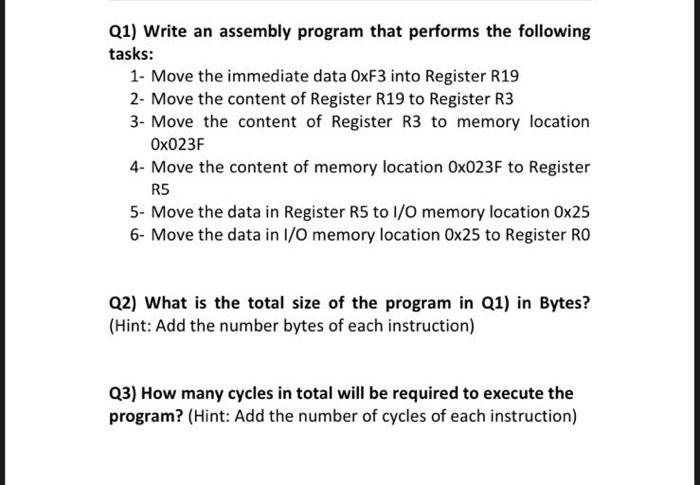 Q1) Write an assembly program that performs the following tasks:

1- Move the immediate data 0xF3 into Register R19
2- Move the content of Register R19 to Register R3
3- Move the content of Register R3 to memory location 0x023F
4- Move the content of memory location 0x023F to Register R5
5- Move the data in Register R5 to I/O memory location 0x25
6- Move the data in I/O memory location 0x25 to Register R0

Q2) What is the total size of the program in Q1) in Bytes? (Hint: Add the number bytes of each instruction)

Q3) How many cycles in total will be required to execute the program? (Hint: Add the number of cycles of each instruction)